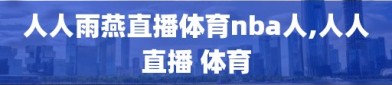 人人雨燕直播体育nba人,人人直播 体育